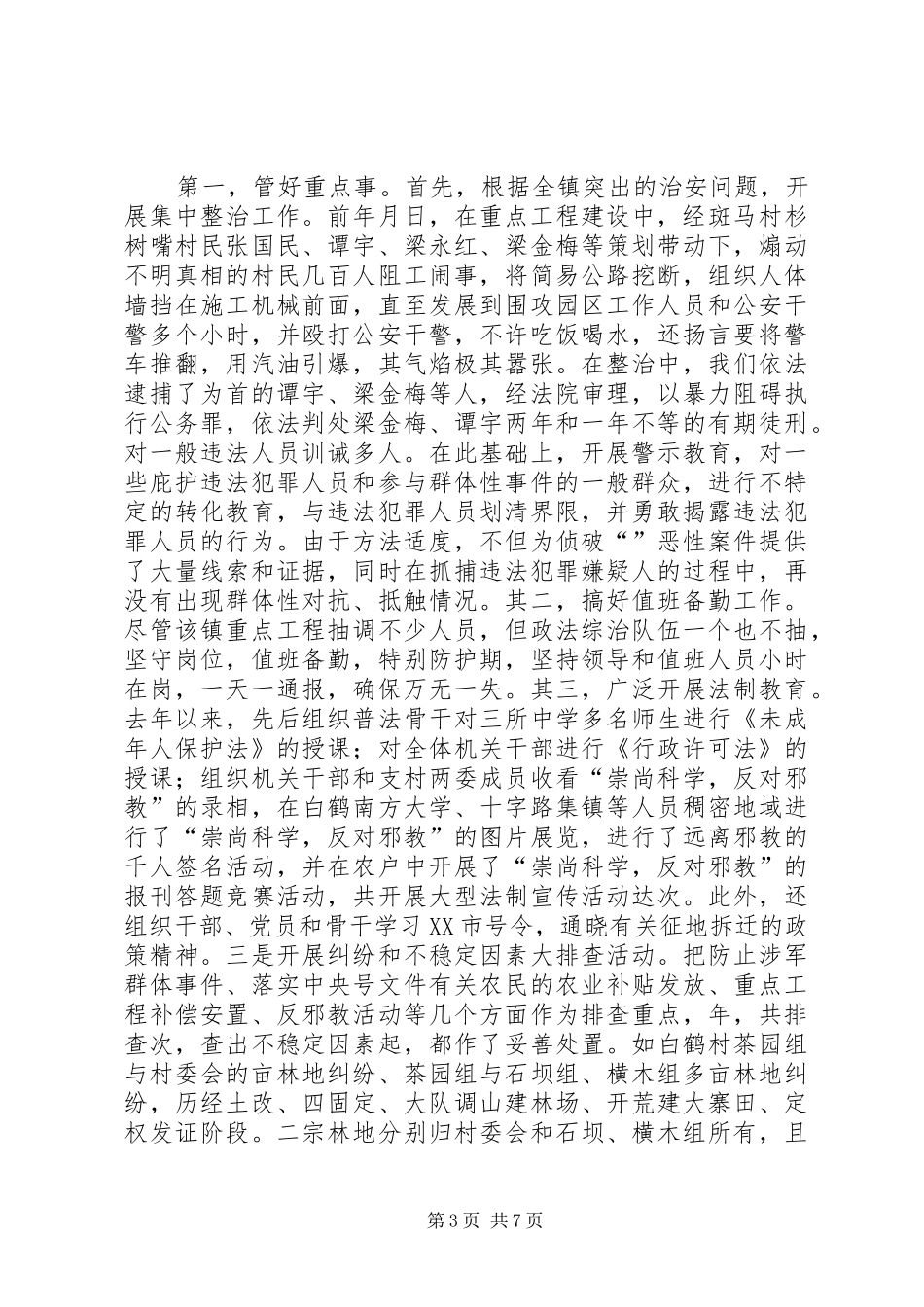 第一，管好重点事。首先，根据全镇突出的治安问题，开展集中整治工作。前年月日，在重点工程建设中，经斑马村杉树嘴村民张国民、谭宇、梁永红、梁金梅等策划带动下，煽动不明真相的村民几百人阻工闹事，将简易公路挖断，组织人体墙挡在施工机械前面，直至发展到围攻园区工作人员和公安干警多个小时，并殴打公安干警，不许吃饭喝水，还扬言要将警车推翻，用汽油引爆，其气焰极其嚣张。在整治中，我们依法逮捕了为首的谭宇、梁金梅等人，经法院审理，以暴力阻碍执行公务罪，依法判处梁金梅、谭宇两年和一年不等的有期徒刑。对一般违法人员训诫多人。在此基础上，开展警示教育，对一些庇护违法犯罪人员和参与群体性事件的一般群众，进行不特定的转化教育，与违法犯罪人员划清界限，并勇敢揭露违法犯罪人员的行为。由于方法适度，不但为侦破“”恶性案件提供了大量线索和证据，同时在抓捕违法犯罪嫌疑人的过程中，再没有出现群体性对抗、抵触情况。其二，搞好值班备勤工作。尽管该镇重点工程抽调不少人员，但政法综治队伍一个也不抽，坚守岗位，值班备勤，特别防护期，坚持领导和值班人员小时在岗，一天一通报，确保万无一失。其三，广泛开展法制教育。去年以来，先后组织普法骨干对三所中学多名师生进行《未成年人保护法》的授课；对全体机关干部进行《行政许可法》的授课；组织机关干部和支村两委成员收看“崇尚科学，反对邪教”的录相，在白鹤南方大学、十字路集镇等人员稠密地域进行了“崇尚科学，反对邪教”的图片展览，进行了远离邪教的千人签名活动，并在农户中开展了“崇尚科学，反对邪教”的报刊答题竞赛活动，共开展大型法制宣传活动达次。此外，还组织干部、党员和骨干学习XX市号令，通晓有关征地拆迁的政策精神。三是开展纠纷和不稳定因素大排查活动。把防止涉军群体事件、落实中央号文件有关农民的农业补贴发放、重点工程补偿安置、反邪教活动等几个方面作为排查重点，年，共排查次，查出不稳定因素起，都作了妥善处置。如白鹤村茶园组与村委会的亩林地纠纷、茶园组与石坝组、横木组多亩林地纠纷，历经土改、四固定、大队调山建林场、开荒建大寨田、定权发证阶段。二宗林地分别归村委会和石坝、横木组所有，且

第3页 共7页